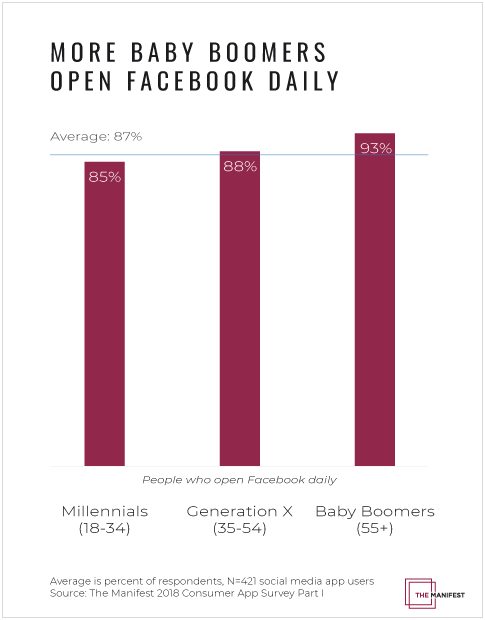 MORE BABY BOOMERS OPEN FACEBOOK DAILY

Average: 87%

85%

88%

93%

People who open Facebook daily

Millennials (18-34)

Generation X (35-54)

Baby Boomers (55+)

Average is percent of respondents, N=421 social media app users
Source: The Manifest 2018 Consumer App Survey Part I

THE MANIFEST